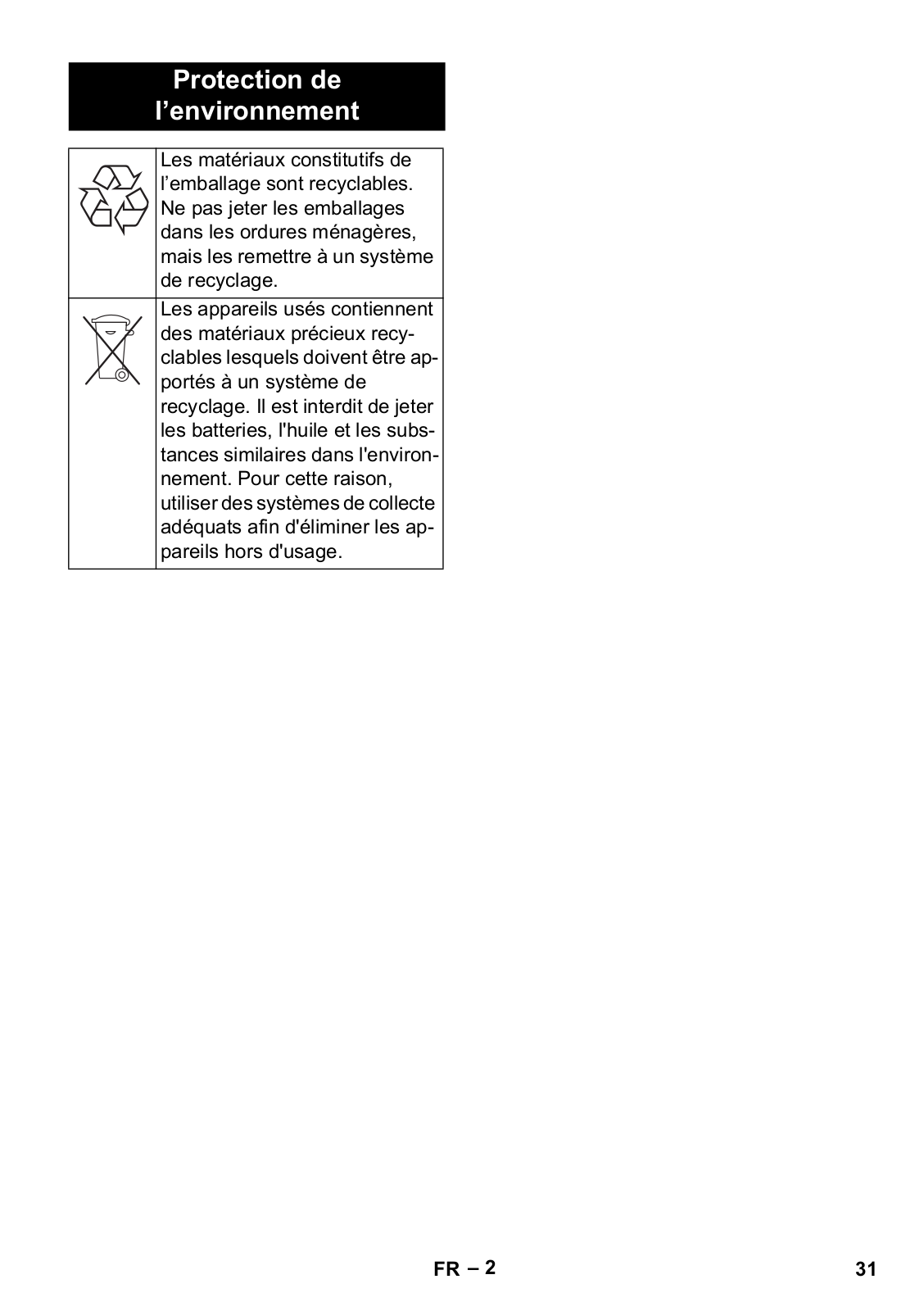 Protection de l’environnement

| | |
|---|---|
| | Les matériaux constitutifs de l’emballage sont recyclables. Ne pas jeter les emballages dans les ordures ménagères, mais les remettre à un système de recyclage. |
| | Les appareils usés contiennent des matériaux précieux recyclables lesquels doivent être apportés à un système de recyclage. Il est interdit de jeter les batteries, l'huile et les substances similaires dans l'environnement. Pour cette raison, utiliser des systèmes de collecte adéquats afin d'éliminer les appareils hors d'usage. |

FR – 2

31